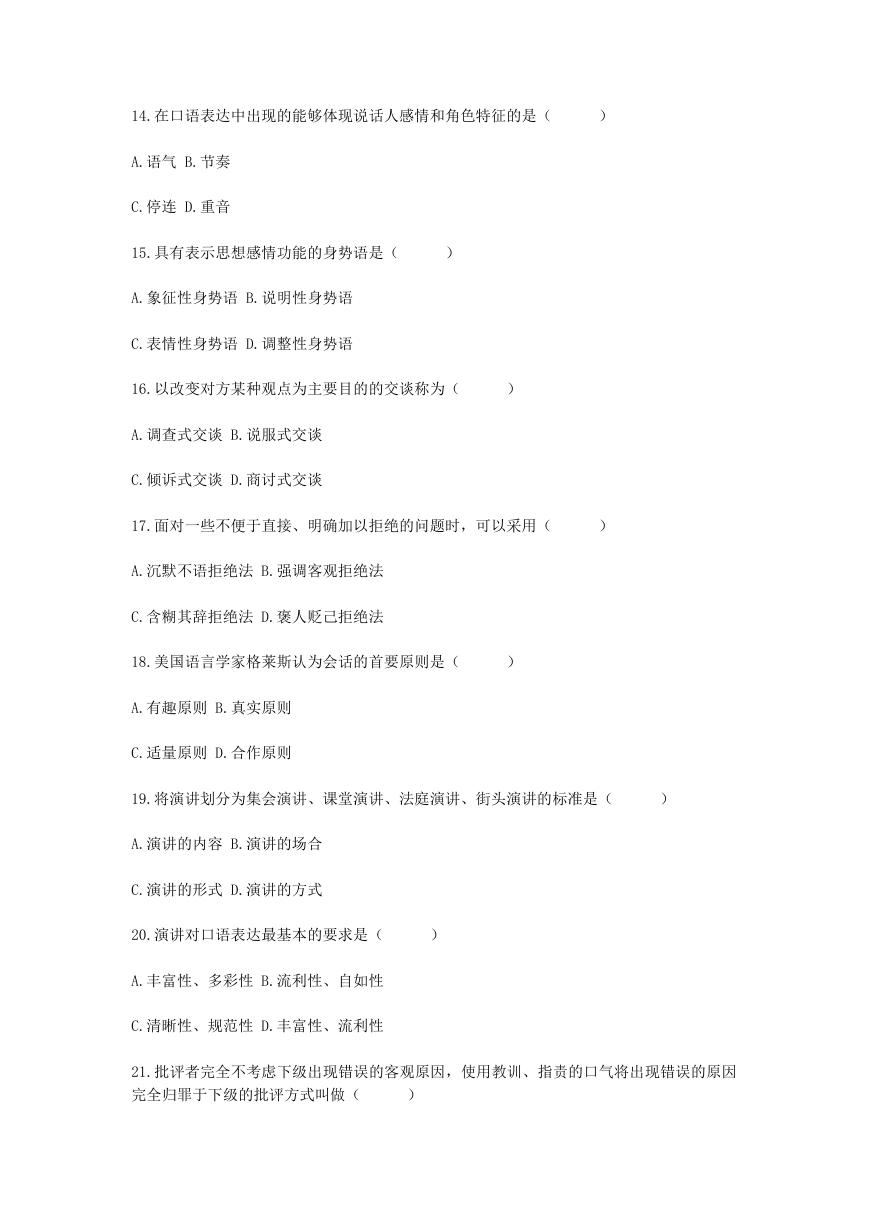 14.在口语表达中出现的能够体现说话人感情和角色特征的是（　　）

A.语气 B.节奏

C.停连 D.重音

15.具有表示思想感情功能的身势语是（　　）

A.象征性身势语 B.说明性身势语

C.表情性身势语 D.调整性身势语

16.以改变对方某种观点为主要目的的交谈称为（　　）

A.调查式交谈 B.说服式交谈

C.倾诉式交谈 D.商讨式交谈

17.面对一些不便于直接、明确加以拒绝的问题时，可以采用（　　）

A.沉默不语拒绝法 B.强调客观拒绝法

C.含糊其辞拒绝法 D.褒人贬己拒绝法

18.美国语言学家格莱斯认为会话的首要原则是（　　）

A.有趣原则 B.真实原则

C.适量原则 D.合作原则

19.将演讲划分为集会演讲、课堂演讲、法庭演讲、街头演讲的标准是（　　）

A.演讲的内容 B.演讲的场合

C.演讲的形式 D.演讲的方式

20.演讲对口语表达最基本的要求是（　　）

A.丰富性、多彩性 B.流利性、自如性

C.清晰性、规范性 D.丰富性、流利性

21.批评者完全不考虑下级出现错误的客观原因，使用教训、指责的口气将出现错误的原因完全归罪于下级的批评方式叫做（　　）